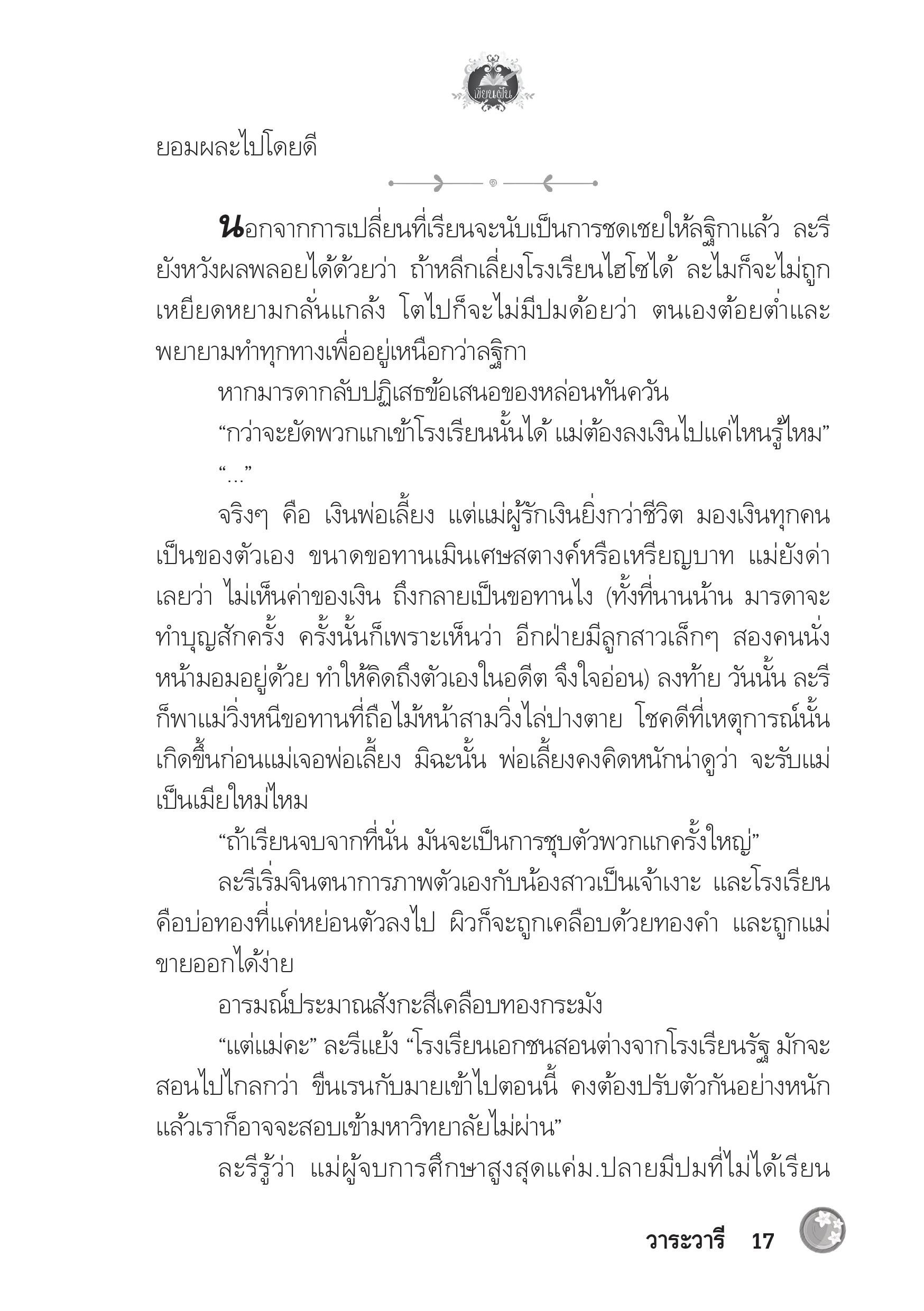 เขียนฝัน

ยอมผละไปโดยดี

๑

นอกจากการเปลี่ยนที่เรียนจะนับเป็นการชดเชยให้ลฐิกาแล้ว ละรียังหวังผลพลอยได้ด้วยว่า ถ้าหลีกเลี่ยงโรงเรียนไฮโซได้ ละไมก็จะไม่ถูกเหยียดหยามกลั่นแกล้ง โตไปก็จะไม่มีปมด้อยว่า ตนเองต้อยต่ำและพยายามทำทุกทางเพื่ออยู่เหนือกว่าลฐิกา

หากมารดากลับปฏิเสธข้อเสนอของหล่อนทันควัน

“กว่าจะยัดพวกแกเข้าโรงเรียนนั้นได้ แม่ต้องลงเงินไปแค่ไหนรู้ไหม”

“...”

จริงๆ คือ เงินพ่อเลี้ยง แต่แม่ผู้รักเงินยิ่งกว่าชีวิต มองเงินทุกคนเป็นของตัวเอง ขนาดขอทานเมินเศษสตางค์หรือเหรียญบาท แม่ยังด่าเลยว่า ไม่เห็นค่าของเงิน ถึงกลายเป็นขอทานไง (ทั้งที่นานน้าน มารดาจะทำบุญสักครั้ง ครั้งนั้นก็เพราะเห็นว่า อีกฝ่ายมีลูกสาวเล็กๆ สองคนนั่งหน้ามอมอยู่ด้วย ทำให้คิดถึงตัวเองในอดีต จึงใจอ่อน) ลงท้าย วันนั้น ละรีก็พาแม่วิ่งหนีขอทานที่ถือไม้หน้าสามวิ่งไล่ปางตาย โชคดีที่เหตุการณ์นั้นเกิดขึ้นก่อนแม่เจอพ่อเลี้ยง มิฉะนั้น พ่อเลี้ยงคงคิดหนักน่าดูว่า จะรับแม่เป็นเมียใหม่ไหม

“ถ้าเรียนจบจากที่นั่น มันจะเป็นการชุบตัวพวกแกครั้งใหญ่”

ละรีเริ่มจินตนาการภาพตัวเองกับน้องสาวเป็นเจ้าเงาะ และโรงเรียนคือบ่อทองที่แค่หย่อนตัวลงไป ผิวก็จะถูกเคลือบด้วยทองคำ และถูกแม่ขายออกได้ง่าย

อารมณ์ประมาณสังกะสีเคลือบทองกระมัง

“แต่แม่คะ” ละรีแย้ง “โรงเรียนเอกชนสอนต่างจากโรงเรียนรัฐ มักจะสอนไปไกลกว่า ขืนเรนกับมายเข้าไปตอนนี้ คงต้องปรับตัวกันอย่างหนัก แล้วเราก็อาจจะสอบเข้ามหาวิทยาลัยไม่ผ่าน”

ละรีรู้ว่า แม่ผู้จบการศึกษาสูงสุดแค่ม.ปลายมีปมที่ไม่ได้เรียน

วาระวารี 17